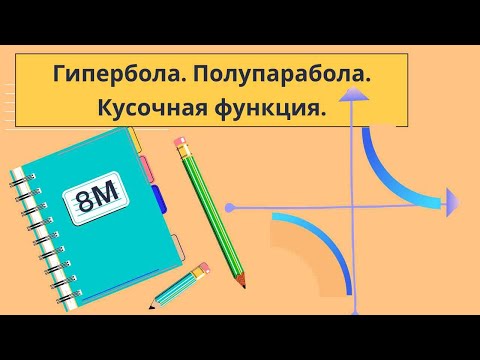 Гипербола. Полупарабола. Кусочная функция.

8М